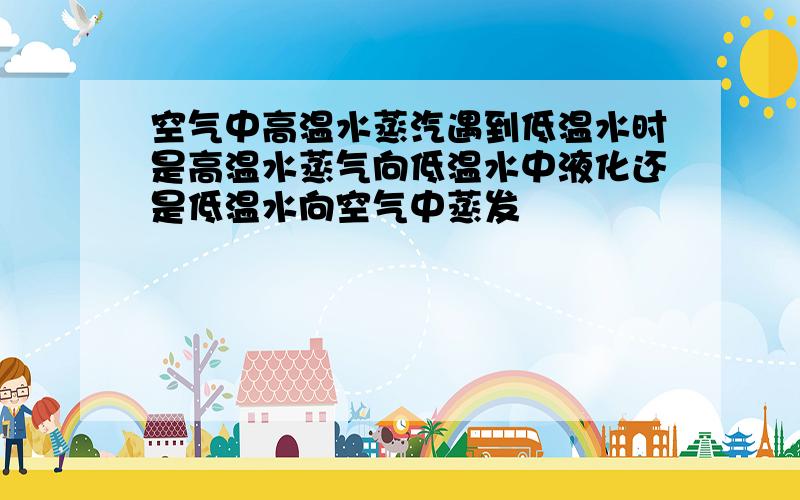 空气中高温水蒸汽遇到低温水时是高温水蒸气向低温水中液化还是低温水向空气中蒸发